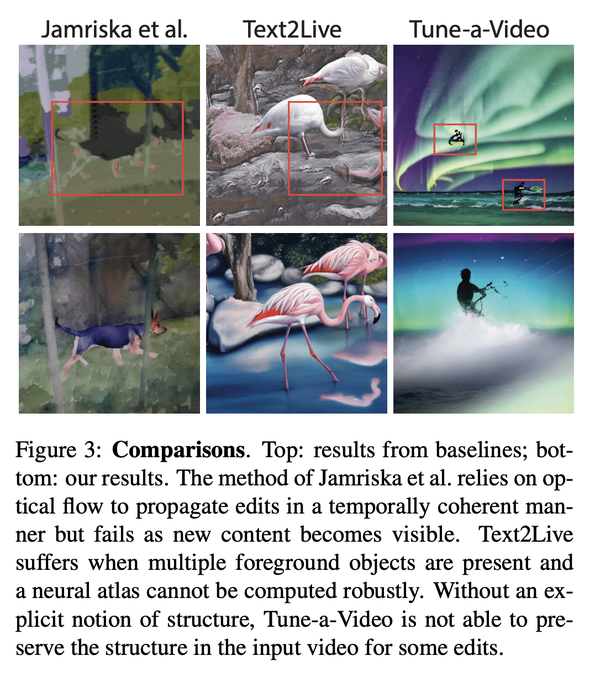 Jamriska et al.

Text2Live

Tune-a-Video

Figure 3: Comparisons. Top: results from baselines; bottom: our results. The method of Jamriska et al. relies on optical flow to propagate edits in a temporally coherent manner but fails as new content becomes visible. Text2Live suffers when multiple foreground objects are present and a neural atlas cannot be computed robustly. Without an explicit notion of structure, Tune-a-Video is not able to preserve the structure in the input video for some edits.